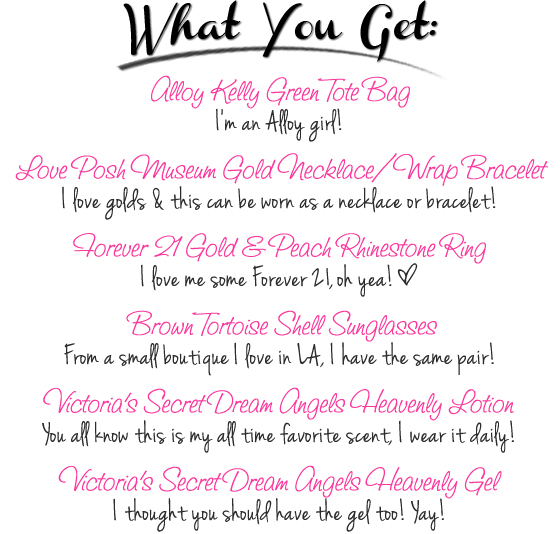 What You Get:

Alloy Kelly Green Tote Bag
I'm an Alloy girl!

Love Posh Museum Gold Necklace/Wrap Bracelet
I love golds & this can be worn as a necklace or bracelet!

Forever 21 Gold & Peach Rhinestone Ring
I love me some Forever 21, oh yea! ♡

Brown Tortoise Shell Sunglasses
From a small boutique I love in LA, I have the same pair!

Victoria's Secret Dream Angels Heavenly Lotion
You all know this is my all time favorite scent, I wear it daily!

Victoria's Secret Dream Angels Heavenly Gel
I thought you should have the gel too! Yay!